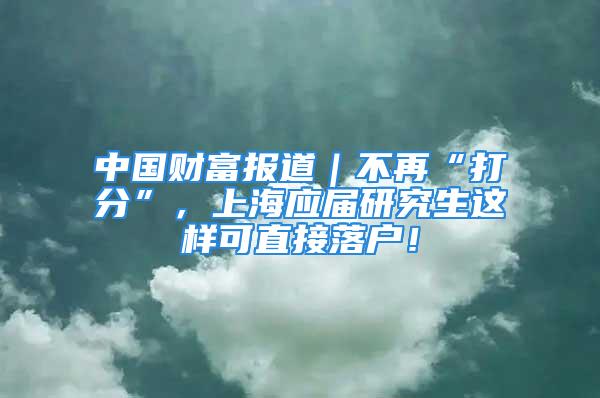 中国财富报道｜不再“打分”，上海应届研究生这样可直接落户！